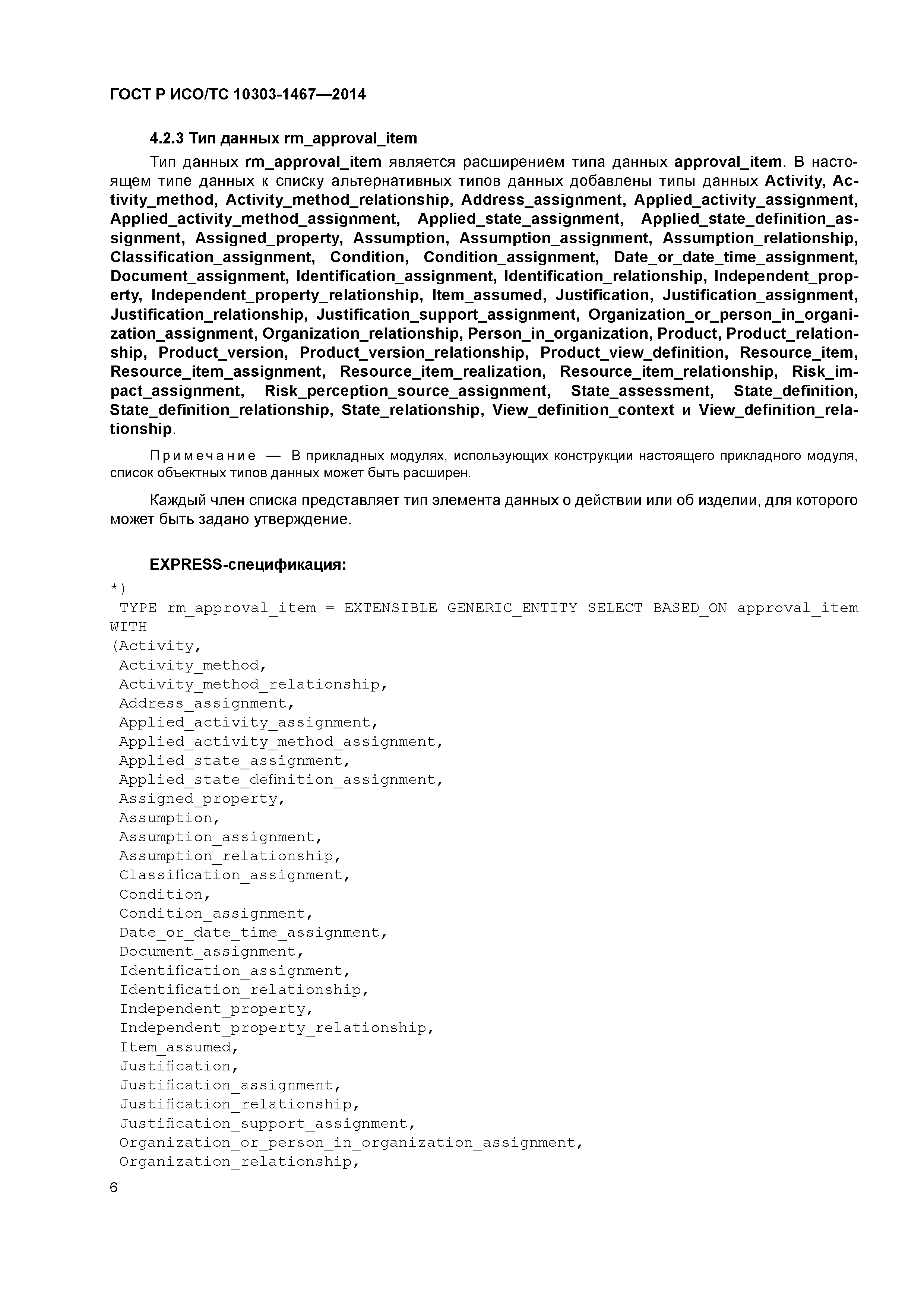 ГОСТ Р ИСО/ТС 10303-1467—2014

4.2.3 Тип данных rm_approval_item

Тип данных rm_approval_item является расширением типа данных approval_item. В настоящем типе данных к списку альтернативных типов данных добавлены типы данных Activity, Activity_method, Activity_method_relationship, Address_assignment, Applied_activity_assignment, Applied_activity_method_assignment, Applied_state_assignment, Applied_state_definition_assignment, Assigned_property, Assumption, Assumption_assignment, Assumption_relationship, Classification_assignment, Condition, Condition_assignment, Date_or_date_time_assignment, Document_assignment, Identification_assignment, Identification_relationship, Independent_property, Independent_property_relationship, Item_assumed, Justification, Justification_assignment, Justification_relationship, Justification_support_assignment, Organization_or_person_in_organization_assignment, Organization_relationship, Person_in_organization, Product, Product_relationship, Product_version, Product_version_relationship, Product_view_definition, Resource_item, Resource_item_assignment, Resource_item_realization, Resource_item_relationship, Risk_impact_assignment, Risk_perception_source_assignment, State_assessment, State_definition, State_definition_relationship, State_relationship, View_definition_context и View_definition_relationship.

Примечание — В прикладных модулях, использующих конструкции настоящего прикладного модуля, список объектных типов данных может быть расширен.

Каждый член списка представляет тип элемента данных о действии или об изделии, для которого может быть задано утверждение.

EXPRESS-спецификация:
*)
TYPE rm_approval_item = EXTENSIBLE GENERIC_ENTITY SELECT BASED_ON approval_item WITH
(Activity,
Activity_method,
Activity_method_relationship,
Address_assignment,
Applied_activity_assignment,
Applied_activity_method_assignment,
Applied_state_assignment,
Applied_state_definition_assignment,
Assigned_property,
Assumption,
Assumption_assignment,
Assumption_relationship,
Classification_assignment,
Condition,
Condition_assignment,
Date_or_date_time_assignment,
Document_assignment,
Identification_assignment,
Identification_relationship,
Independent_property,
Independent_property_relationship,
Item_assumed,
Justification,
Justification_assignment,
Justification_relationship,
Justification_support_assignment,
Organization_or_person_in_organization_assignment,
Organization_relationship,

6